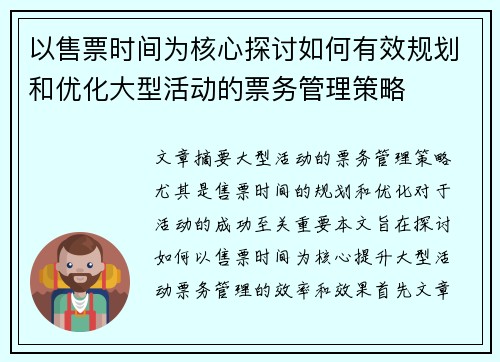 以售票时间为核心探讨如何有效规划和优化大型活动的票务管理策略

文章摘要大型活动的票务管理策略尤其是售票时间的规划和优化对于活动的成功至关重要本文旨在探讨如何以售票时间为核心提升大型活动票务管理的效率和效果首先文章